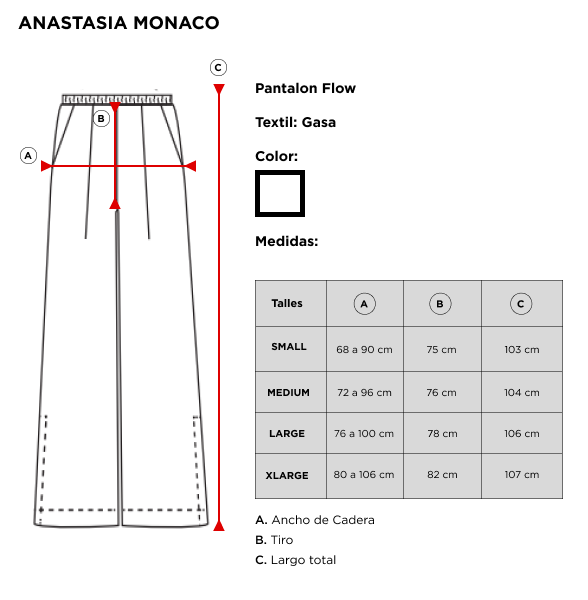 ANASTASIA MONACO

C

B

A

Pantalon Flow

Textil: Gasa

Color:

Medidas:

| Talles | A | B | C |
|---|---|---|---|
| SMALL | 68 a 90 cm | 75 cm | 103 cm |
| MEDIUM | 72 a 96 cm | 76 cm | 104 cm |
| LARGE | 76 a 100 cm | 78 cm | 106 cm |
| XLARGE | 80 a 106 cm | 82 cm | 107 cm |

A. Ancho de Cadera
B. Tiro
C. Largo total